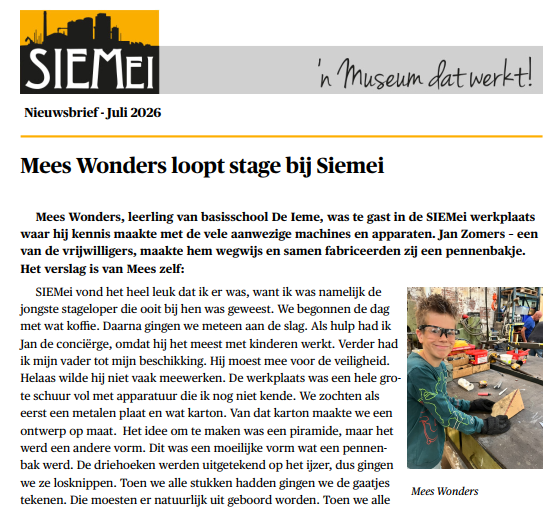 SIEMei

'n Museum dat werkt!

Nieuwsbrief - Juli 2026

Mees Wonders loopt stage bij Siemei

Mees Wonders, leerling van basisschool De Ieme, was te gast in de SIEMei werkplaats waar hij kennis maakte met de vele aanwezige machines en apparaten. Jan Zomers - een van de vrijwilligers, maakte hem wegwijs en samen fabriceerden zij een pennenbakje. Het verslag is van Mees zelf:

SIEMei vond het heel leuk dat ik er was, want ik was namelijk de jongste stageloper die ooit bij hen was geweest. We begonnen de dag met wat koffie. Daarna gingen we meteen aan de slag. Als hulp had ik Jan de conciërge, omdat hij het meest met kinderen werkt. Verder had ik mijn vader tot mijn beschikking. Hij moest mee voor de veiligheid. Helaas wilde hij niet vaak meewerken. De werkplaats was een hele grote schuur vol met apparatuur die ik nog niet kende. We zochten als eerst een metalen plaat en wat karton. Van dat karton maakte we een ontwerp op maat. Het idee om te maken was een piramide, maar het werd een andere vorm. Dit was een moeilijke vorm wat een pennenbak werd. De driehoeken werden uitgetekend op het ijzer, dus gingen we ze losknippen. Toen we alle stukken hadden gingen we de gaatjes tekenen. Die moesten er natuurlijk uit geboord worden. Toen we alle

Mees Wonders